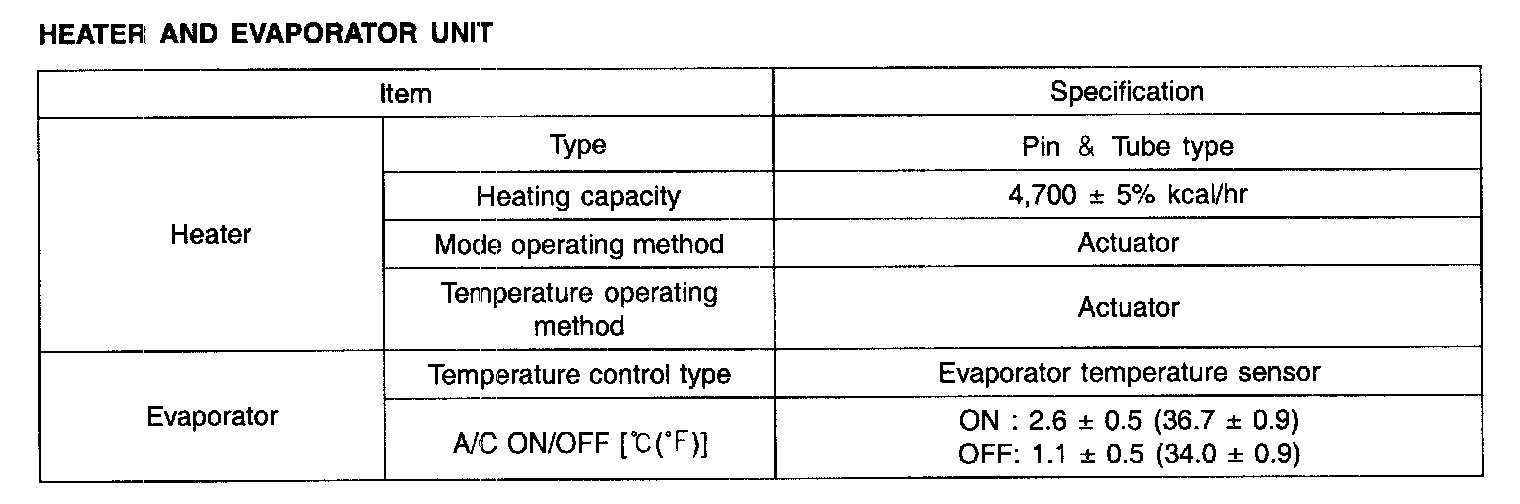 HEATER AND EVAPORATOR UNIT

| Item | | Specification |
|---|---|---|
| Heater | Type | Pin & Tube type |
| | Heating capacity | 4,700 ± 5% kcal/hr |
| | Mode operating method | Actuator |
| | Temperature operating method | Actuator |
| Evaporator | Temperature control type | Evaporator temperature sensor |
| | A/C ON/OFF [℃(°F)] | ON : 2.6 ± 0.5 (36.7 ± 0.9) OFF: 1.1 ± 0.5 (34.0 ± 0.9) |